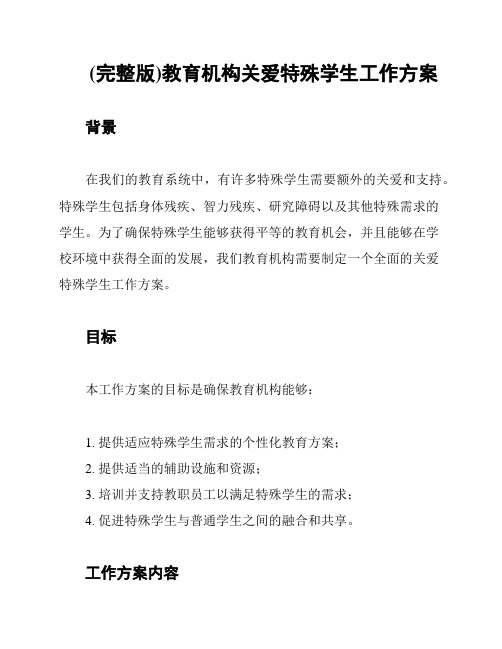 (完整版)教育机构关爱特殊学生工作方案

背景

在我们的教育系统中，有许多特殊学生需要额外的关爱和支持。特殊学生包括身体残疾、智力残疾、研究障碍以及其他特殊需求的学生。为了确保特殊学生能够获得平等的教育机会，并且能够在学校环境中获得全面的发展，我们教育机构需要制定一个全面的关爱特殊学生工作方案。

目标

本工作方案的目标是确保教育机构能够：

1. 提供适应特殊学生需求的个性化教育方案；
2. 提供适当的辅助设施和资源；
3. 培训并支持教职员工以满足特殊学生的需求；
4. 促进特殊学生与普通学生之间的融合和共享。

工作方案内容